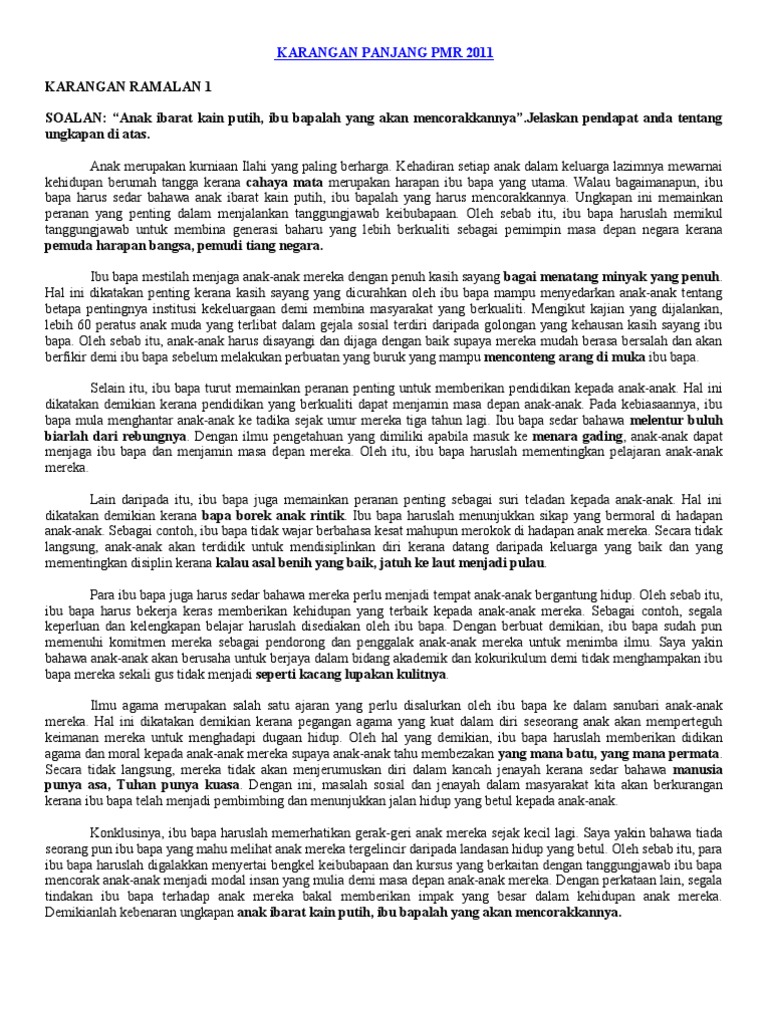 KARANGAN PANJANG PMR 2011

KARANGAN RAMALAN 1

SOALAN: "Anak ibarat kain putih, ibu bapalah yang akan mencorakkannya".Jelaskan pendapat anda tentang ungkapan di atas.

Anak merupakan kurniaan Ilahi yang paling berharga. Kehadiran setiap anak dalam keluarga lazimnya mewarnai kehidupan berumah tangga kerana cahaya mata merupakan harapan ibu bapa yang utama. Walau bagaimanapun, ibu bapa harus sedar bahawa anak ibarat kain putih, ibu bapalah yang harus mencorakkannya. Ungkapan ini memainkan peranan yang penting dalam menjalankan tanggungjawab keibubapaan. Oleh sebab itu, ibu bapa haruslah memikul tanggungjawab untuk membina generasi baharu yang lebih berkualiti sebagai pemimpin masa depan negara kerana pemuda harapan bangsa, pemudi tiang negara.

Ibu bapa mestilah menjaga anak-anak mereka dengan penuh kasih sayang bagai menatang minyak yang penuh. Hal ini dikatakan penting kerana kasih sayang yang dicurahkan oleh ibu bapa mampu menyedarkan anak-anak tentang betapa pentingnya institusi kekeluargaan demi membina masyarakat yang berkualiti. Mengikut kajian yang dijalankan, lebih 60 peratus anak muda yang terlibat dalam gejala sosial terdiri daripada golongan yang kehausan kasih sayang ibu bapa. Oleh sebab itu, anak-anak harus disayangi dan dijaga dengan baik supaya mereka mudah berasa bersalah dan akan berfikir demi ibu bapa sebelum melakukan perbuatan yang buruk yang mampu menconteng arang di muka ibu bapa.

Selain itu, ibu bapa turut memainkan peranan penting untuk memberikan pendidikan kepada anak-anak. Hal ini dikatakan demikian kerana pendidikan yang berkualiti dapat menjamin masa depan anak-anak. Pada kebiasaannya, ibu bapa mula menghantar anak-anak ke tadika sejak umur mereka tiga tahun lagi. Ibu bapa sedar bahawa melentur buluh biarlah dari rebungnya. Dengan ilmu pengetahuan yang dimiliki apabila masuk ke menara gading, anak-anak dapat menjaga ibu bapa dan menjamin masa depan mereka. Oleh itu, ibu bapa haruslah mementingkan pelajaran anak-anak mereka.

Lain daripada itu, ibu bapa juga memainkan peranan penting sebagai suri teladan kepada anak-anak. Hal ini dikatakan demikian kerana bapa borek anak rintik. Ibu bapa haruslah menunjukkan sikap yang bermoral di hadapan anak-anak. Sebagai contoh, ibu bapa tidak wajar berbahasa kesat mahupun merokok di hadapan anak mereka. Secara tidak langsung, anak-anak akan terdidik untuk mendisiplinkan diri kerana datang daripada keluarga yang baik dan yang mementingkan disiplin kerana kalau asal benih yang baik, jatuh ke laut menjadi pulau.

Para ibu bapa juga harus sedar bahawa mereka perlu menjadi tempat anak-anak bergantung hidup. Oleh sebab itu, ibu bapa harus bekerja keras memberikan kehidupan yang terbaik kepada anak-anak mereka. Sebagai contoh, segala keperluan dan kelengkapan belajar haruslah disediakan oleh ibu bapa. Dengan berbuat demikian, ibu bapa sudah pun memenuhi komitmen mereka sebagai pendorong dan penggalak anak-anak mereka untuk menimba ilmu. Saya yakin bahawa anak-anak akan berusaha untuk berjaya dalam bidang akademik dan kokurikulum demi tidak menghampakan ibu bapa mereka sekali gus tidak menjadi seperti kacang lupakan kulitnya.

Ilmu agama merupakan salah satu ajaran yang perlu disalurkan oleh ibu bapa ke dalam sanubari anak-anak mereka. Hal ini dikatakan demikian kerana pegangan agama yang kuat dalam diri seseorang anak akan memperteguh keimanan mereka untuk menghadapi dugaan hidup. Oleh hal yang demikian, ibu bapa haruslah memberikan didikan agama dan moral kepada anak-anak mereka supaya anak-anak tahu membezakan yang mana batu, yang mana permata. Secara tidak langsung, mereka tidak akan menjerumuskan diri dalam kancah jenayah kerana sedar bahawa manusia punya asa, Tuhan punya kuasa. Dengan ini, masalah sosial dan jenayah dalam masyarakat kita akan berkurangan kerana ibu bapa telah menjadi pembimbing dan menunjukkan jalan hidup yang betul kepada anak-anak.

Konklusinya, ibu bapa haruslah memerhatikan gerak-geri anak mereka sejak kecil lagi. Saya yakin bahawa tiada seorang pun ibu bapa yang mahu melihat anak mereka tergelincir daripada landasan hidup yang betul. Oleh sebab itu, para ibu bapa haruslah digalakkan menyertai bengkel keibubapaan dan kursus yang berkaitan dengan tanggungjawab ibu bapa mencorak anak-anak menjadi modal insan yang mulia demi masa depan anak-anak mereka. Dengan perkataan lain, segala tindakan ibu bapa terhadap anak mereka bakal memberikan impak yang besar dalam kehidupan anak mereka. Demikianlah kebenaran ungkapan anak ibarat kain putih, ibu bapalah yang akan mencorakkannya.